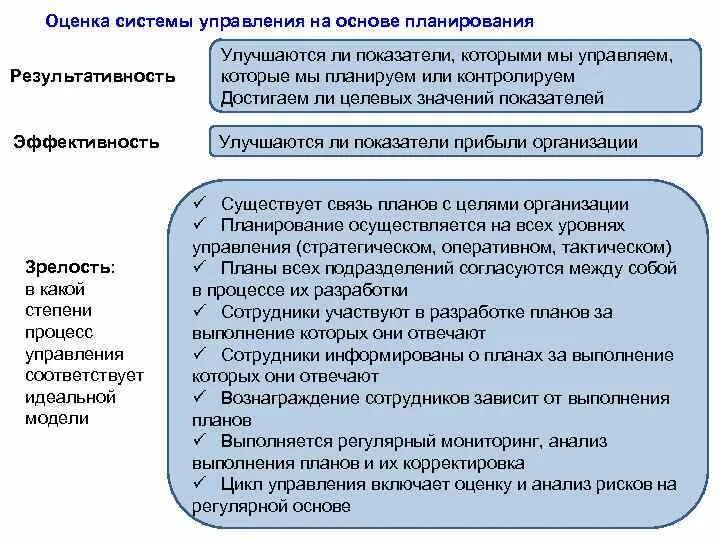 Оценка системы управления на основе планирования

Результативность

Улучшаются ли показатели, которыми мы управляем, которые мы планируем или контролируем
Достигаем ли целевых значений показателей

Эффективность

Улучшаются ли показатели прибыли организации

Зрелость: в какой степени процесс управления соответствует идеальной модели

✓ Существует связь планов с целями организации
✓ Планирование осуществляется на всех уровнях управления (стратегическом, оперативном, тактическом)
✓ Планы всех подразделений согласуются между собой в процессе их разработки
✓ Сотрудники участвуют в разработке планов за выполнение которых они отвечают
✓ Сотрудники информированы о планах за выполнение которых они отвечают
✓ Вознаграждение сотрудников зависит от выполнения планов
✓ Выполняется регулярный мониторинг, анализ выполнения планов и их корректировка
✓ Цикл управления включает оценку и анализ рисков на регулярной основе